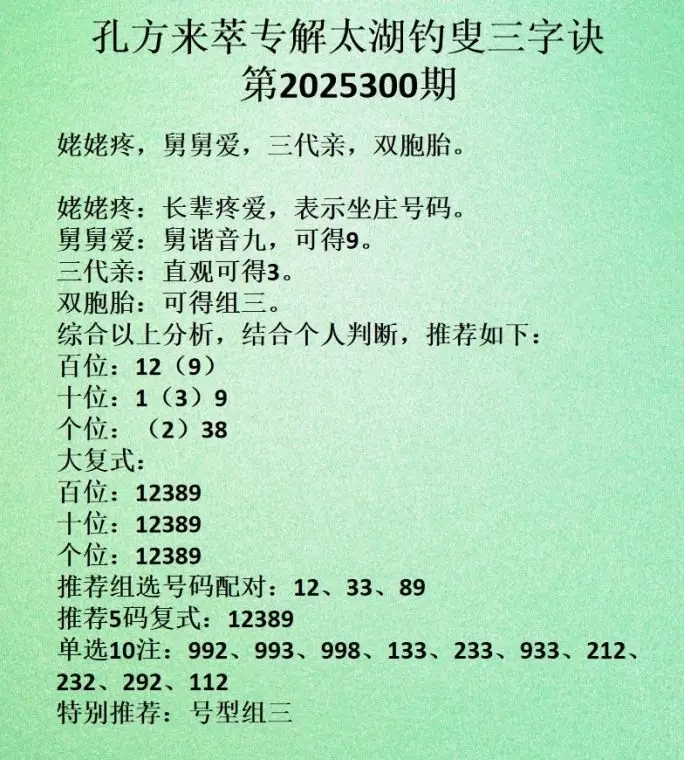 孔方来萃专解太湖钓叟三字诀
第2025300期

姥姥疼，舅舅爱，三代亲，双胞胎。

姥姥疼：长辈疼爱，表示坐庄号码。
舅舅爱：舅谐音九，可得9。
三代亲：直观可得3。
双胞胎：可得组三。
综合以上分析，结合个人判断，推荐如下：
百位：12（9）
十位：1（3）9
个位：（2）38
大复式：
百位：12389
十位：12389
个位：12389
推荐组选号码配对：12、33、89
推荐5码复式：12389
单选10注：992、993、998、133、233、933、212、232、292、112
特别推荐：号型组三